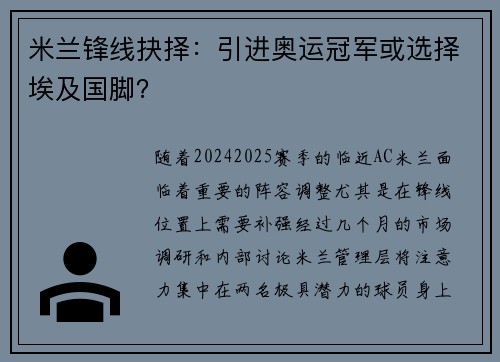 米兰锋线抉择：引进奥运冠军或选择埃及国脚？

随着20242025赛季的临近AC米兰面临着重要的阵容调整尤其是在锋线位置上需要补强经过几个月的市场调研和内部讨论米兰管理层将注意力集中在两名极具潜力的球员身上